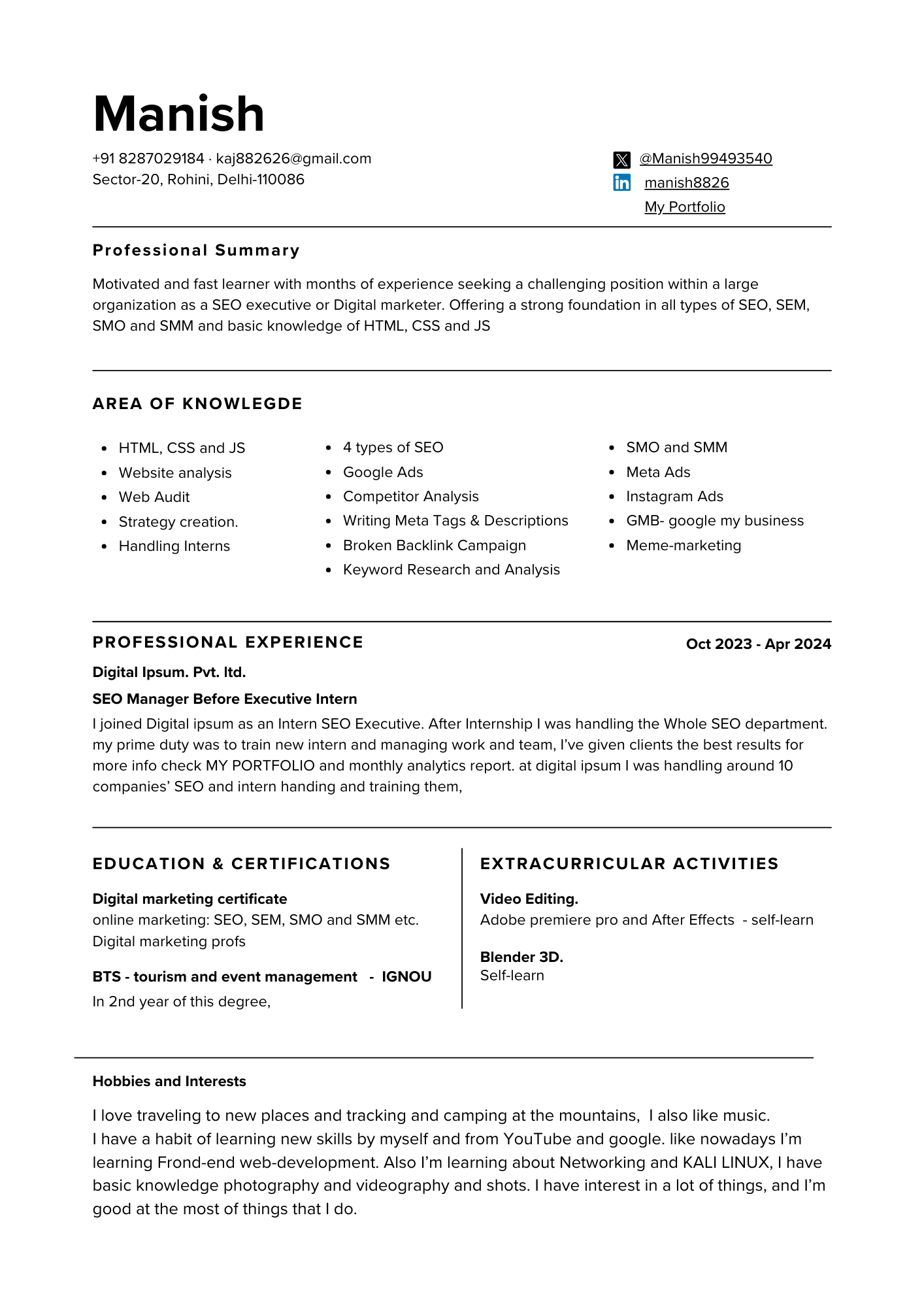 Manish

+91 8287029184 · kaj882626@gmail.com
Sector-20, Rohini, Delhi-110086

@Manish99493540
manish8826
My Portfolio

Professional Summary

Motivated and fast learner with months of experience seeking a challenging position within a large organization as a SEO executive or Digital marketer. Offering a strong foundation in all types of SEO, SEM, SMO and SMM and basic knowledge of HTML, CSS and JS

AREA OF KNOWLEGDE

- HTML, CSS and JS
- Website analysis
- Web Audit
- Strategy creation.
- Handling Interns

- 4 types of SEO
- Google Ads
- Competitor Analysis
- Writing Meta Tags & Descriptions
- Broken Backlink Campaign
- Keyword Research and Analysis

- SMO and SMM
- Meta Ads
- Instagram Ads
- GMB- google my business
- Meme-marketing

PROFESSIONAL EXPERIENCE

Oct 2023 - Apr 2024

Digital Ipsum. Pvt. ltd.

SEO Manager Before Executive Intern

I joined Digital ipsum as an Intern SEO Executive. After Internship I was handling the Whole SEO department. my prime duty was to train new intern and managing work and team, I've given clients the best results for more info check MY PORTFOLIO and monthly analytics report. at digital ipsum I was handling around 10 companies' SEO and intern handing and training them,

EDUCATION & CERTIFICATIONS

Digital marketing certificate
online marketing: SEO, SEM, SMO and SMM etc.
Digital marketing profs

BTS - tourism and event management - IGNOU
In 2nd year of this degree,

EXTRACURRICULAR ACTIVITIES

Video Editing.
Adobe premiere pro and After Effects - self-learn

Blender 3D.
Self-learn

Hobbies and Interests

I love traveling to new places and tracking and camping at the mountains, I also like music.
I have a habit of learning new skills by myself and from YouTube and google. like nowadays I'm learning Frond-end web-development. Also I'm learning about Networking and KALI LINUX, I have basic knowledge photography and videography and shots. I have interest in a lot of things, and I'm good at the most of things that I do.